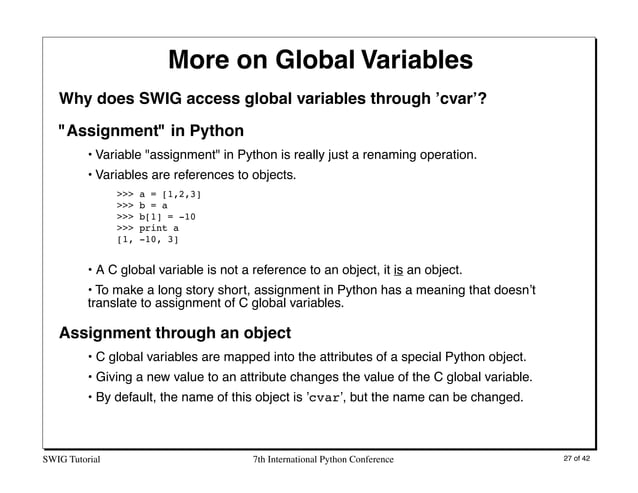 More on Global Variables

Why does SWIG access global variables through 'cvar'?

"Assignment" in Python

• Variable "assignment" in Python is really just a renaming operation.

• Variables are references to objects.

>>> a = [1,2,3]
>>> b = a
>>> b[1] = -10
>>> print a
[1, -10, 3]

• A C global variable is not a reference to an object, it is an object.

• To make a long story short, assignment in Python has a meaning that doesn't translate to assignment of C global variables.

Assignment through an object

• C global variables are mapped into the attributes of a special Python object.

• Giving a new value to an attribute changes the value of the C global variable.

• By default, the name of this object is 'cvar', but the name can be changed.

SWIG Tutorial

7th International Python Conference

27 of 42